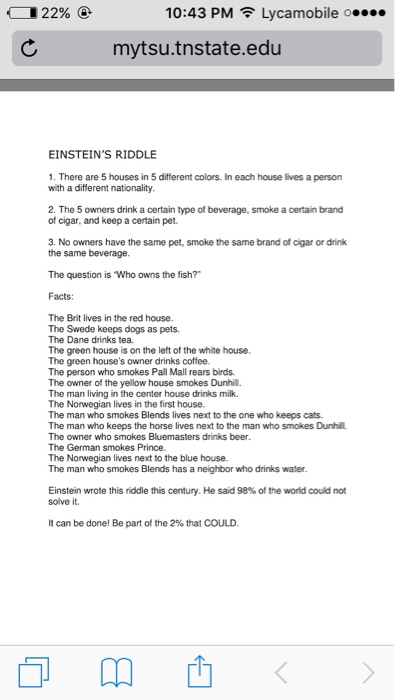 22% 10:43 PM Lycamobile

mytsu.tnstate.edu

EINSTEIN'S RIDDLE

1. There are 5 houses in 5 different colors. In each house lives a person with a different nationality.

2. The 5 owners drink a certain type of beverage, smoke a certain brand of cigar, and keep a certain pet.

3. No owners have the same pet, smoke the same brand of cigar or drink the same beverage.

The question is "Who owns the fish?"

Facts:

The Brit lives in the red house.
The Swede keeps dogs as pets.
The Dane drinks tea.
The green house is on the left of the white house.
The green house's owner drinks coffee.
The person who smokes Pall Mall rears birds.
The owner of the yellow house smokes Dunhill.
The man living in the center house drinks milk.
The Norwegian lives in the first house.
The man who smokes Blends lives next to the one who keeps cats.
The man who keeps the horse lives next to the man who smokes Dunhill.
The owner who smokes Bluemasters drinks beer.
The German smokes Prince.
The Norwegian lives next to the blue house.
The man who smokes Blends has a neighbor who drinks water.

Einstein wrote this riddle this century. He said 98% of the world could not solve it.

It can be done! Be part of the 2% that COULD.